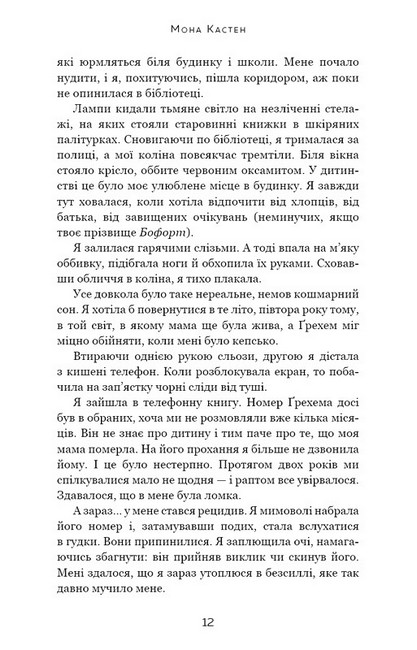 Мона Кастен

які юрмляться біля будинку і школи. Мене почало нудити, і я, похитуючись, пішла коридором, аж поки не опинилася в бібліотеці.

Лампи кидали тьмяне світло на незліченні стелажі, на яких стояли старовинні книжки в шкіряних палітурках. Сновигаючи по бібліотеці, я трималася за полиці, а мої коліна повсякчас тремтіли. Біля вікна стояло крісло, оббите червоним оксамитом. У дитинстві це було моє улюблене місце в будинку. Я завжди тут ховалася, коли хотіла відпочити від хлопців, від батька, від завищених очікувань (неминучих, якщо твоє прізвище Бофорт).

Я залилася гарячими слізьми. А тоді впала на м'яку оббивку, підібгала ноги й обхопила їх руками. Сховавши обличчя в коліна, я тихо плакала.

Усе довкола було таке нереальне, немов кошмарний сон. Я хотіла б повернутися в те літо, півтора року тому, в той світ, в якому мама ще була жива, а Ґрехем міг міцно обійняти, коли мені було кепсько.

Втираючи однією рукою сльози, другою я дістала з кишені телефон. Коли розблокувала екран, то побачила на зап'ястку чорні сліди від туші.

Я зайшла в телефонну книгу. Номер Ґрехема досі був в обраних, хоча ми не розмовляли вже кілька місяців. Він не знає про дитину і тим паче про те, що моя мама померла. На його прохання я більше не дзвонила йому. І це було нестерпно. Протягом двох років ми спілкувалися мало не щодня — і раптом все увірвалося. Здавалося, що в мене була ломка.

А зараз... у мене стався рецидив. Я мимоволі набрала його номер і, затамувавши подих, стала вслухатися в гудки. Вони припинилися. Я заплющила очі, намагаючись збагнути: він прийняв виклик чи скинув його. Мені здалося, що я зараз утоплюся в безсиллі, яке так давно мучило мене.

12